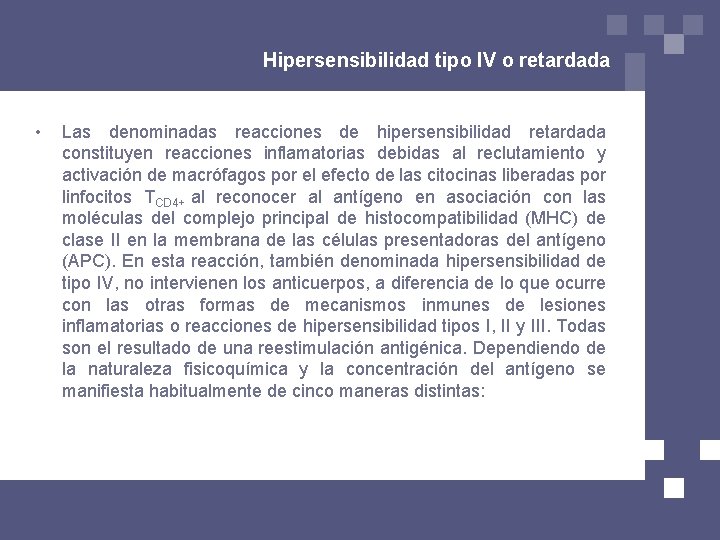 Hipersensibilidad tipo IV o retardada

• Las denominadas reacciones de hipersensibilidad retardada constituyen reacciones inflamatorias debidas al reclutamiento y activación de macrófagos por el efecto de las citocinas liberadas por linfocitos $T_{CD4+}$ al reconocer al antígeno en asociación con las moléculas del complejo principal de histocompatibilidad (MHC) de clase II en la membrana de las células presentadoras del antígeno (APC). En esta reacción, también denominada hipersensibilidad de tipo IV, no intervienen los anticuerpos, a diferencia de lo que ocurre con las otras formas de mecanismos inmunes de lesiones inflamatorias o reacciones de hipersensibilidad tipos I, II y III. Todas son el resultado de una reestimulación antigénica. Dependiendo de la naturaleza fisicoquímica y la concentración del antígeno se manifiesta habitualmente de cinco maneras distintas: